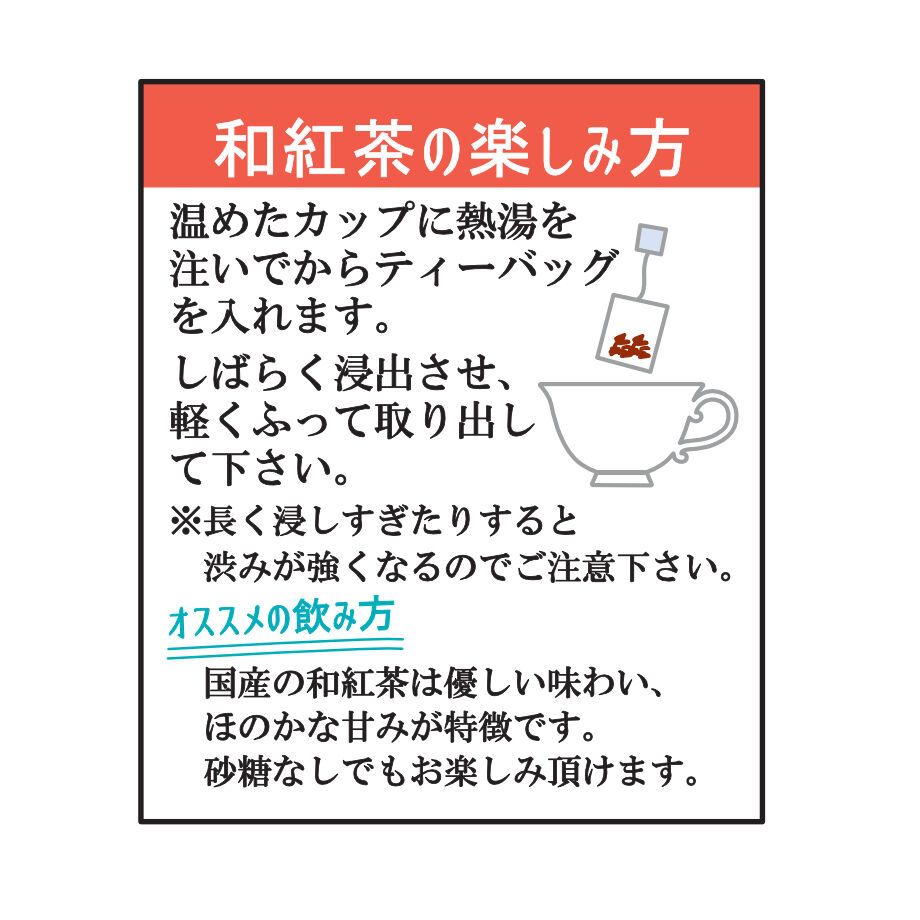 和紅茶の楽しみ方

温めたカップに熱湯を注いでからティーバッグを入れます。

しばらく浸出させ、軽くふって取り出して下さい。

※長く浸しすぎたりすると渋みが強くなるのでご注意下さい。

オススメの飲み方

国産の和紅茶は優しい味わい、ほのかな甘みが特徴です。砂糖なしでもお楽しみ頂けます。